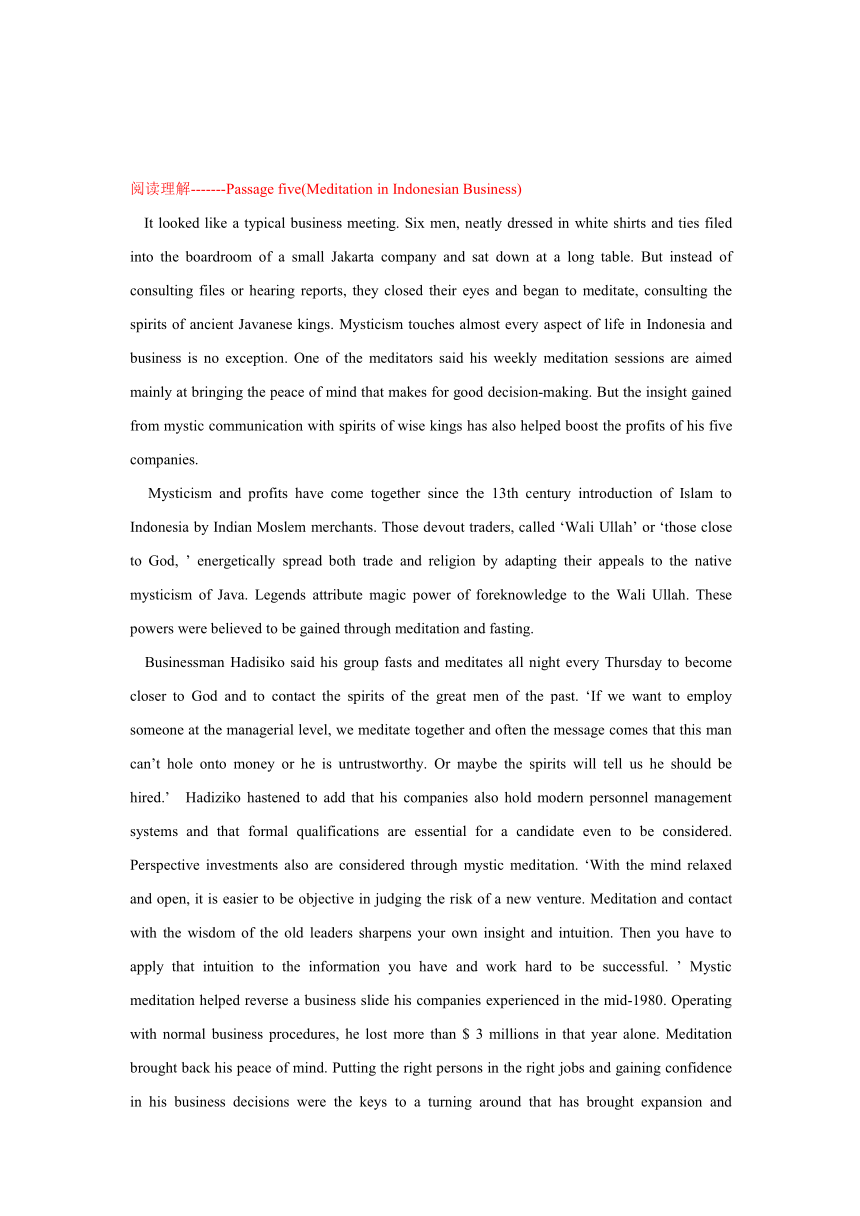 阅读理解-------Passage five(Meditation in Indonesian Business)

It looked like a typical business meeting. Six men, neatly dressed in white shirts and ties filed into the boardroom of a small Jakarta company and sat down at a long table. But instead of consulting files or hearing reports, they closed their eyes and began to meditate, consulting the spirits of ancient Javanese kings. Mysticism touches almost every aspect of life in Indonesia and business is no exception. One of the meditators said his weekly meditation sessions are aimed mainly at bringing the peace of mind that makes for good decision-making. But the insight gained from mystic communication with spirits of wise kings has also helped boost the profits of his five companies.

Mysticism and profits have come together since the 13th century introduction of Islam to Indonesia by Indian Moslem merchants. Those devout traders, called ‘Wali Ullah’ or ‘those close to God, ’ energetically spread both trade and religion by adapting their appeals to the native mysticism of Java. Legends attribute magic power of foreknowledge to the Wali Ullah. These powers were believed to be gained through meditation and fasting.

Businessman Hadisiko said his group fasts and meditates all night every Thursday to become closer to God and to contact the spirits of the great men of the past. ‘If we want to employ someone at the managerial level, we meditate together and often the message comes that this man can’t hole onto money or he is untrustworthy. Or maybe the spirits will tell us he should be hired.’ Hadiziko hastened to add that his companies also hold modern personnel management systems and that formal qualifications are essential for a candidate even to be considered. Perspective investments also are considered through mystic meditation. ‘With the mind relaxed and open, it is easier to be objective in judging the risk of a new venture. Meditation and contact with the wisdom of the old leaders sharpens your own insight and intuition. Then you have to apply that intuition to the information you have and work hard to be successful. ’ Mystic meditation helped reverse a business slide his companies experienced in the mid-1980. Operating with normal business procedures, he lost more than $ 3 millions in that year alone. Meditation brought back his peace of mind. Putting the right persons in the right jobs and gaining confidence in his business decisions were the keys to a turning around that has brought expansion and